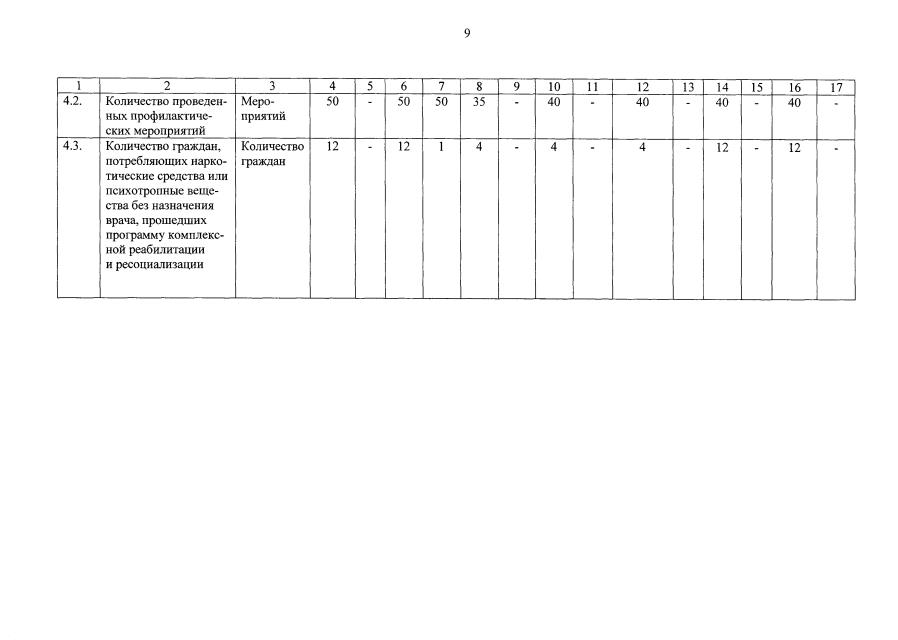 9

| 1 | 2 | 3 | 4 | 5 | 6 | 7 | 8 | 9 | 10 | 11 | 12 | 13 | 14 | 15 | 16 | 17 |
|---|---|---|---|---|---|---|---|---|---|---|---|---|---|---|---|---|
| 4.2. | Количество проведенных профилактических мероприятий | Мероприятий | 50 | - | 50 | 50 | 35 | - | 40 | - | 40 | - | 40 | - | 40 | - |
| 4.3. | Количество граждан, потребляющих наркотические средства или психотропные вещества без назначения врача, прошедших программу комплексной реабилитации и ресоциализации | Количество граждан | 12 | - | 12 | 1 | 4 | - | 4 | - | 4 | - | 12 | - | 12 | - |